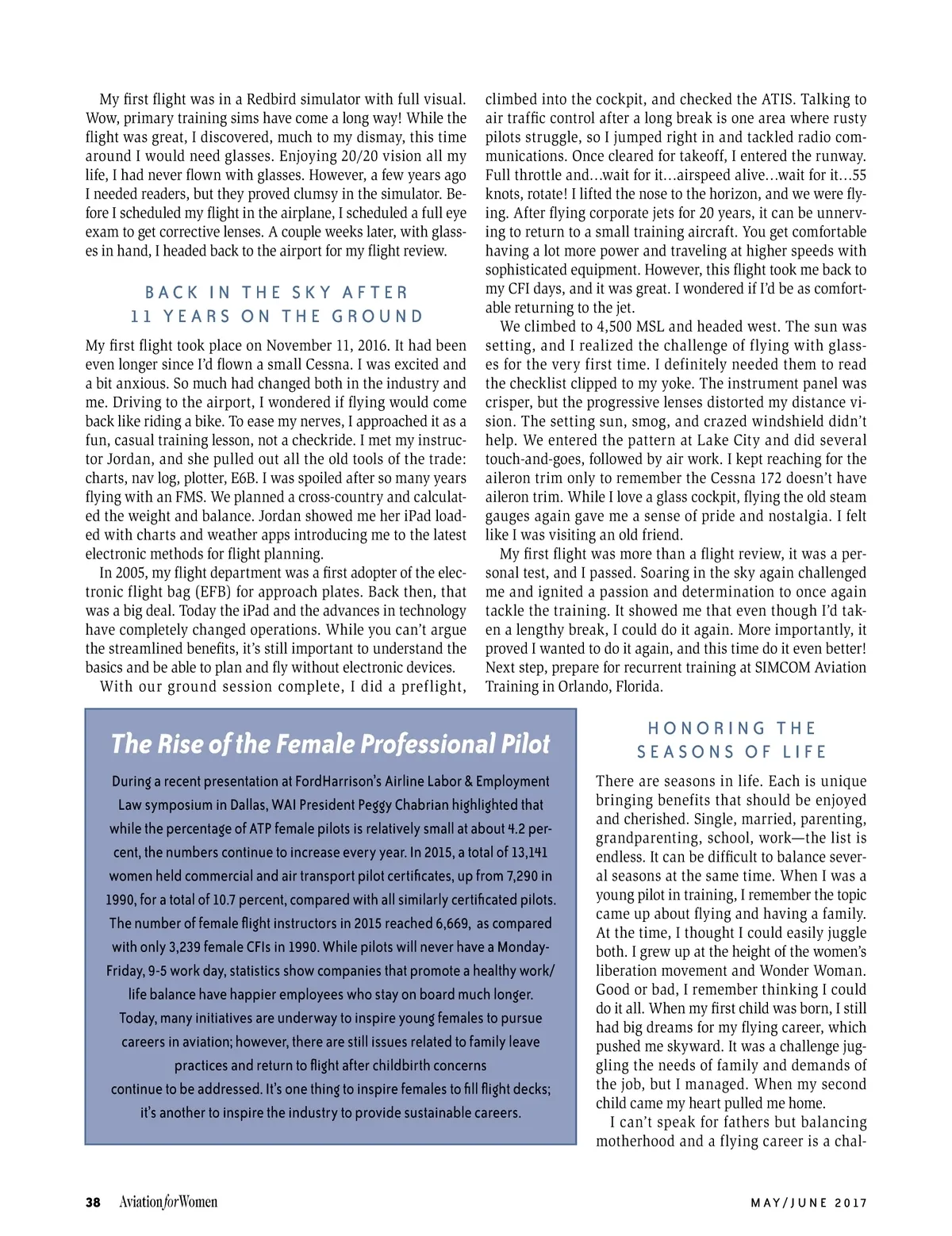 My first flight was in a Redbird simulator with full visual. Wow, primary training sims have come a long way! While the flight was great, I discovered, much to my dismay, this time around I would need glasses. Enjoying 20/20 vision all my life, I had never flown with glasses. However, a few years ago I needed readers, but they proved clumsy in the simulator. Before I scheduled my flight in the airplane, I scheduled a full eye exam to get corrective lenses. A couple weeks later, with glasses in hand, I headed back to the airport for my flight review.

BACK IN THE SKY AFTER 11 YEARS ON THE GROUND

My first flight took place on November 11, 2016. It had been even longer since I'd flown a small Cessna. I was excited and a bit anxious. So much had changed both in the industry and me. Driving to the airport, I wondered if flying would come back like riding a bike. To ease my nerves, I approached it as a fun, casual training lesson, not a checkride. I met my instructor Jordan, and she pulled out all the old tools of the trade: charts, nav log, plotter, E6B. I was spoiled after so many years flying with an FMS. We planned a cross-country and calculated the weight and balance. Jordan showed me her iPad loaded with charts and weather apps introducing me to the latest electronic methods for flight planning.

In 2005, my flight department was a first adopter of the electronic flight bag (EFB) for approach plates. Back then, that was a big deal. Today the iPad and the advances in technology have completely changed operations. While you can't argue the streamlined benefits, it's still important to understand the basics and be able to plan and fly without electronic devices.

With our ground session complete, I did a preflight, climbed into the cockpit, and checked the ATIS. Talking to air traffic control after a long break is one area where rusty pilots struggle, so I jumped right in and tackled radio communications. Once cleared for takeoff, I entered the runway. Full throttle and…wait for it…airspeed alive…wait for it…55 knots, rotate! I lifted the nose to the horizon, and we were flying. After flying corporate jets for 20 years, it can be unnerving to return to a small training aircraft. You get comfortable having a lot more power and traveling at higher speeds with sophisticated equipment. However, this flight took me back to my CFI days, and it was great. I wondered if I'd be as comfortable returning to the jet.

We climbed to 4,500 MSL and headed west. The sun was setting, and I realized the challenge of flying with glasses for the very first time. I definitely needed them to read the checklist clipped to my yoke. The instrument panel was crisper, but the progressive lenses distorted my distance vision. The setting sun, smog, and crazed windshield didn't help. We entered the pattern at Lake City and did several touch-and-goes, followed by air work. I kept reaching for the aileron trim only to remember the Cessna 172 doesn't have aileron trim. While I love a glass cockpit, flying the old steam gauges again gave me a sense of pride and nostalgia. I felt like I was visiting an old friend.

My first flight was more than a flight review, it was a personal test, and I passed. Soaring in the sky again challenged me and ignited a passion and determination to once again tackle the training. It showed me that even though I'd taken a lengthy break, I could do it again. More importantly, it proved I wanted to do it again, and this time do it even better! Next step, prepare for recurrent training at SIMCOM Aviation Training in Orlando, Florida.

The Rise of the Female Professional Pilot

During a recent presentation at FordHarrison's Airline Labor & Employment Law symposium in Dallas, WAI President Peggy Chabrian highlighted that while the percentage of ATP female pilots is relatively small at about 4.2 percent, the numbers continue to increase every year. In 2015, a total of 13,141 women held commercial and air transport pilot certificates, up from 7,290 in 1990, for a total of 10.7 percent, compared with all similarly certificated pilots. The number of female flight instructors in 2015 reached 6,669, as compared with only 3,239 female CFIs in 1990. While pilots will never have a Monday-Friday, 9-5 work day, statistics show companies that promote a healthy work/life balance have happier employees who stay on board much longer. Today, many initiatives are underway to inspire young females to pursue careers in aviation; however, there are still issues related to family leave practices and return to flight after childbirth concerns continue to be addressed. It's one thing to inspire females to fill flight decks; it's another to inspire the industry to provide sustainable careers.

HONORING THE SEASONS OF LIFE

There are seasons in life. Each is unique bringing benefits that should be enjoyed and cherished. Single, married, parenting, grandparenting, school, work—the list is endless. It can be difficult to balance several seasons at the same time. When I was a young pilot in training, I remember the topic came up about flying and having a family. At the time, I thought I could easily juggle both. I grew up at the height of the women's liberation movement and Wonder Woman. Good or bad, I remember thinking I could do it all. When my first child was born, I still had big dreams for my flying career, which pushed me skyward. It was a challenge juggling the needs of family and demands of the job, but I managed. When my second child came my heart pulled me home.

I can't speak for fathers but balancing motherhood and a flying career is a chal-

38 Aviation for Women

MAY/JUNE 2017